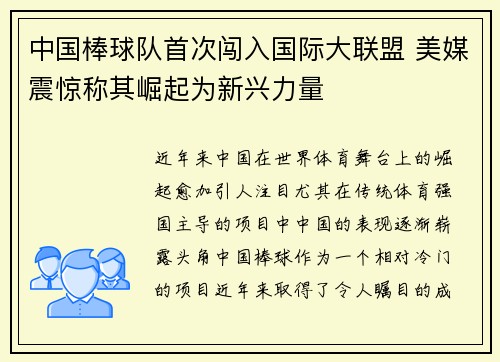 中国棒球队首次闯入国际大联盟 美媒震惊称其崛起为新兴力量

近年来中国在世界体育舞台上的崛起愈加引人注目尤其在传统体育强国主导的项目中中国的表现逐渐崭露头角中国棒球作为一个相对冷门的项目近年来取得了令人瞩目的成